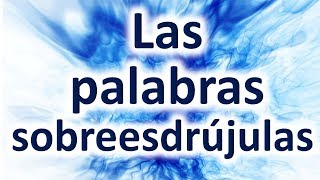 Las palabras sobreesdrújulas